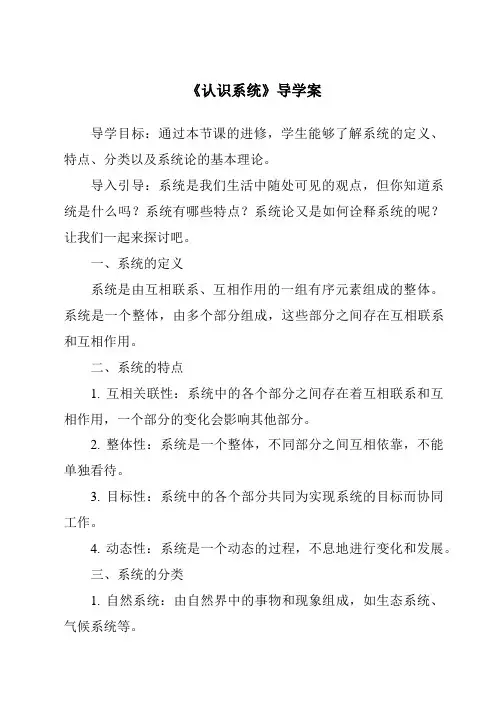 《认识系统》导学案

导学目标：通过本节课的进修，学生能够了解系统的定义、特点、分类以及系统论的基本理论。

导入引导：系统是我们生活中随处可见的观点，但你知道系统是什么吗？系统有哪些特点？系统论又是如何诠释系统的呢？让我们一起来探讨吧。

一、系统的定义

系统是由互相联系、互相作用的一组有序元素组成的整体。系统是一个整体，由多个部分组成，这些部分之间存在互相联系和互相作用。

二、系统的特点

1. 互相关联性：系统中的各个部分之间存在着互相联系和互相作用，一个部分的变化会影响其他部分。

2. 整体性：系统是一个整体，不同部分之间互相依靠，不能单独看待。

3. 目标性：系统中的各个部分共同为实现系统的目标而协同工作。

4. 动态性：系统是一个动态的过程，不息地进行变化和发展。

三、系统的分类

1. 自然系统：由自然界中的事物和现象组成，如生态系统、气候系统等。